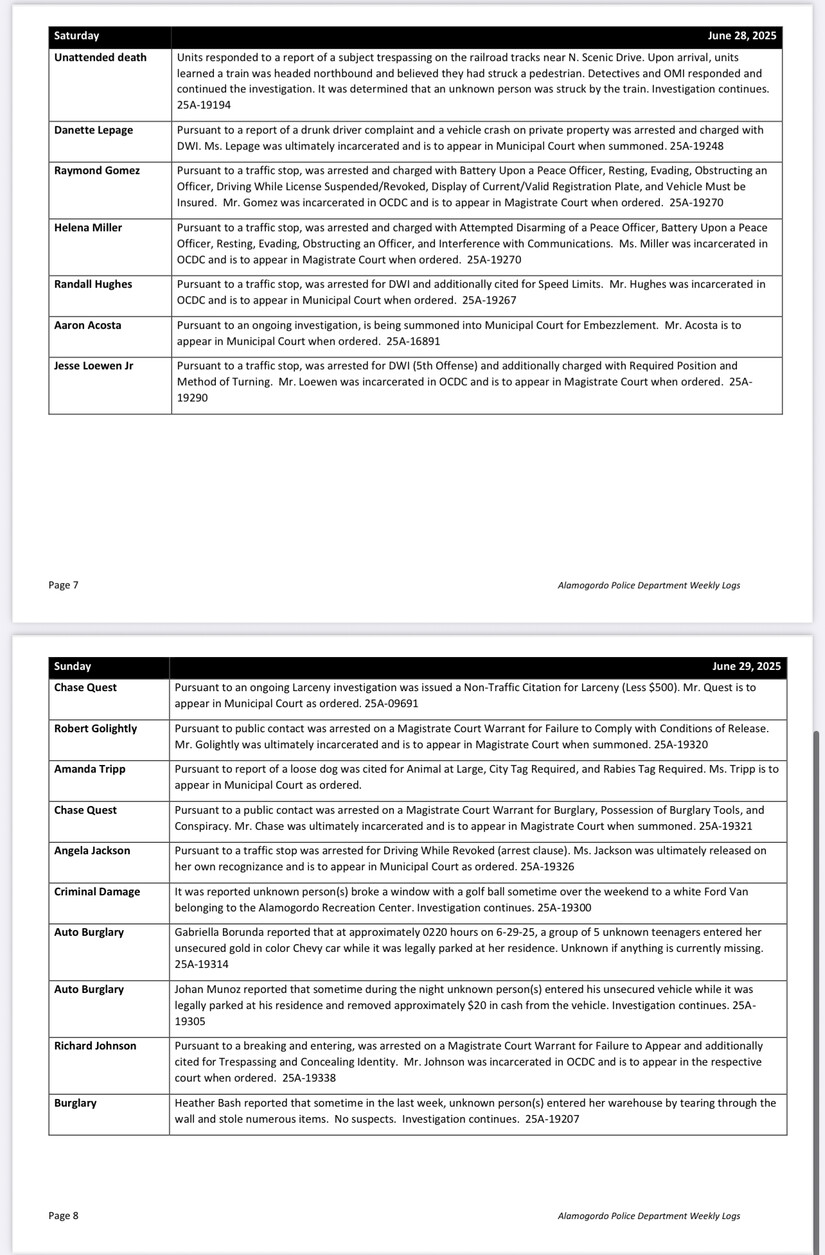 | Saturday | June 28, 2025 |
|---|---|
| Unattended death | Units responded to a report of a subject trespassing on the railroad tracks near N. Scenic Drive. Upon arrival, units learned a train was headed northbound and believed they had struck a pedestrian. Detectives and OMI responded and continued the investigation. It was determined that an unknown person was struck by the train. Investigation continues. 25A-19194 |
| Danette Lepage | Pursuant to a report of a drunk driver complaint and a vehicle crash on private property was arrested and charged with DWI. Ms. Lepage was ultimately incarcerated and is to appear in Municipal Court when summoned. 25A-19248 |
| Raymond Gomez | Pursuant to a traffic stop, was arrested and charged with Battery Upon a Peace Officer, Resting, Evading, Obstructing an Officer, Driving While License Suspended/Revoked, Display of Current/Valid Registration Plate, and Vehicle Must be Insured. Mr. Gomez was incarcerated in OCDC and is to appear in Magistrate Court when ordered. 25A-19270 |
| Helena Miller | Pursuant to a traffic stop, was arrested and charged with Attempted Disarming of a Peace Officer, Battery Upon a Peace Officer, Resting, Evading, Obstructing an Officer, and Interference with Communications. Ms. Miller was incarcerated in OCDC and is to appear in Magistrate Court when ordered. 25A-19270 |
| Randall Hughes | Pursuant to a traffic stop, was arrested for DWI and additionally cited for Speed Limits. Mr. Hughes was incarcerated in OCDC and is to appear in Municipal Court when ordered. 25A-19267 |
| Aaron Acosta | Pursuant to an ongoing investigation, is being summoned into Municipal Court for Embezzlement. Mr. Acosta is to appear in Municipal Court when ordered. 25A-16891 |
| Jesse Loewen Jr | Pursuant to a traffic stop, was arrested for DWI (5th Offense) and additionally charged with Required Position and Method of Turning. Mr. Loewen was incarcerated in OCDC and is to appear in Magistrate Court when ordered. 25A-19290 |

Page 7

Alamogordo Police Department Weekly Logs

| Sunday | June 29, 2025 |
|---|---|
| Chase Quest | Pursuant to an ongoing Larceny investigation was issued a Non-Traffic Citation for Larceny (Less $500). Mr. Quest is to appear in Municipal Court as ordered. 25A-09691 |
| Robert Golightly | Pursuant to public contact was arrested on a Magistrate Court Warrant for Failure to Comply with Conditions of Release. Mr. Golightly was ultimately incarcerated and is to appear in Magistrate Court when summoned. 25A-19320 |
| Amanda Tripp | Pursuant to report of a loose dog was cited for Animal at Large, City Tag Required, and Rabies Tag Required. Ms. Tripp is to appear in Municipal Court as ordered. |
| Chase Quest | Pursuant to a public contact was arrested on a Magistrate Court Warrant for Burglary, Possession of Burglary Tools, and Conspiracy. Mr. Chase was ultimately incarcerated and is to appear in Magistrate Court when summoned. 25A-19321 |
| Angela Jackson | Pursuant to a traffic stop was arrested for Driving While Revoked (arrest clause). Ms. Jackson was ultimately released on her own recognizance and is to appear in Municipal Court as ordered. 25A-19326 |
| Criminal Damage | It was reported unknown person(s) broke a window with a golf ball sometime over the weekend to a white Ford Van belonging to the Alamogordo Recreation Center. Investigation continues. 25A-19300 |
| Auto Burglary | Gabriella Borunda reported that at approximately 0220 hours on 6-29-25, a group of 5 unknown teenagers entered her unsecured gold in color Chevy car while it was legally parked at her residence. Unknown if anything is currently missing. 25A-19314 |
| Auto Burglary | Johan Munoz reported that sometime during the night unknown person(s) entered his unsecured vehicle while it was legally parked at his residence and removed approximately $20 in cash from the vehicle. Investigation continues. 25A-19305 |
| Richard Johnson | Pursuant to a breaking and entering, was arrested on a Magistrate Court Warrant for Failure to Appear and additionally cited for Trespassing and Concealing Identity. Mr. Johnson was incarcerated in OCDC and is to appear in the respective court when ordered. 25A-19338 |
| Burglary | Heather Bash reported that sometime in the last week, unknown person(s) entered her warehouse by tearing through the wall and stole numerous items. No suspects. Investigation continues. 25A-19207 |

Page 8

Alamogordo Police Department Weekly Logs